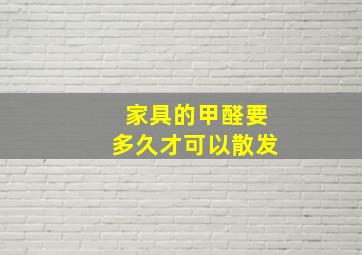 家具的甲醛要
多久才可以散发